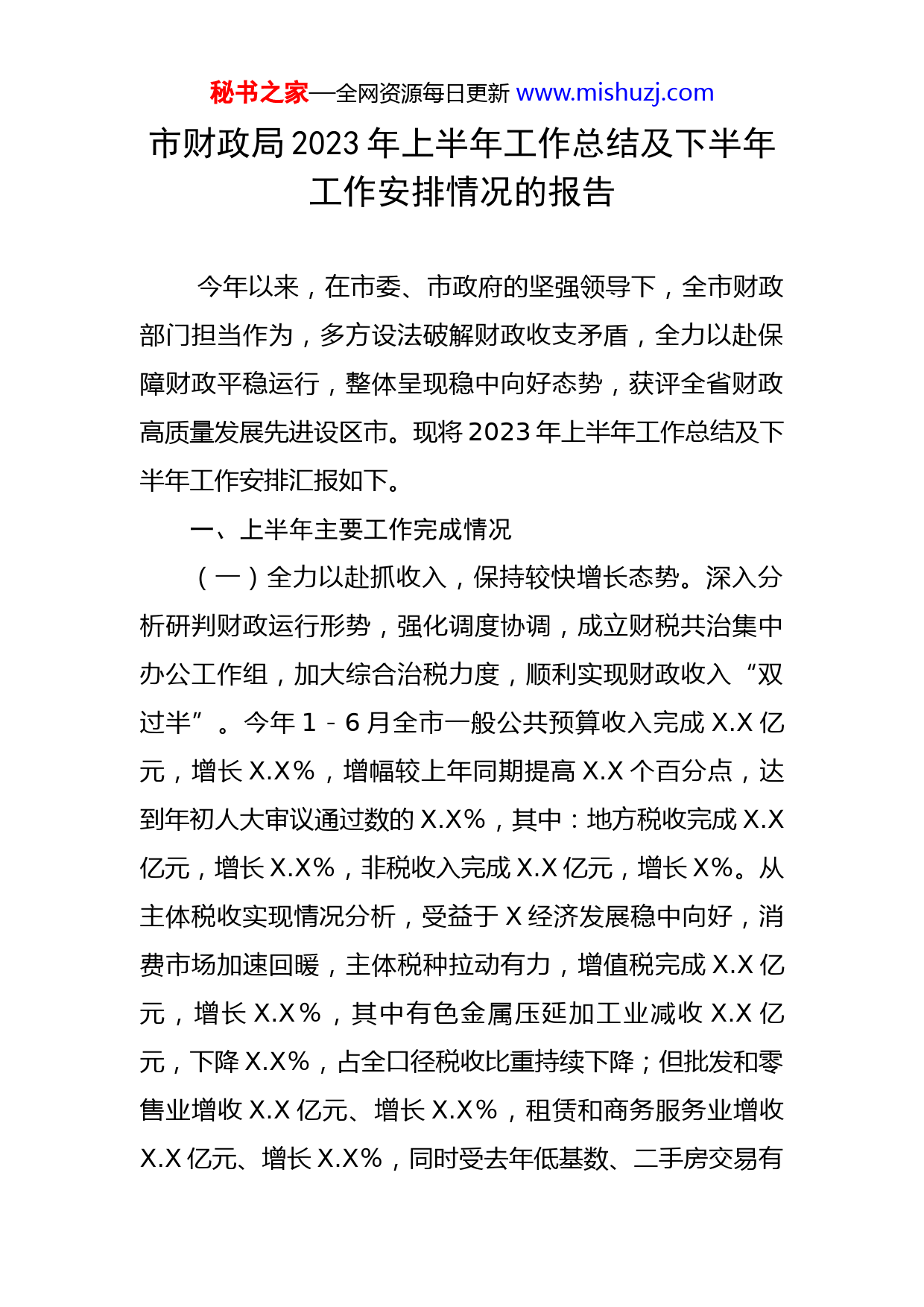 秘书之家—全网资源每日更新 www.mishuzj.com

市财政局 2023 年上半年工作总结及下半年工作安排情况的报告

今年以来，在市委、市政府的坚强领导下，全市财政部门担当作为，多方设法破解财政收支矛盾，全力以赴保障财政平稳运行，整体呈现稳中向好态势，获评全省财政高质量发展先进设区市。现将 2023 年上半年工作总结及下半年工作安排汇报如下。

一、上半年主要工作完成情况

（一）全力以赴抓收入，保持较快增长态势。深入分析研判财政运行形势，强化调度协调，成立财税共治集中办公工作组，加大综合治税力度，顺利实现财政收入“双过半”。今年 1－6 月全市一般公共预算收入完成 X.X 亿元，增长 X.X%，增幅较上年同期提高 X.X 个百分点，达到年初人大审议通过数的 X.X%，其中：地方税收完成 X.X 亿元，增长 X.X%，非税收入完成 X.X 亿元，增长 X%。从主体税收实现情况分析，受益于 X 经济发展稳中向好，消费市场加速回暖，主体税种拉动有力，增值税完成 X.X 亿元，增长 X.X%，其中有色金属压延加工业减收 X.X 亿元，下降 X.X%，占全口径税收比重持续下降；但批发和零售业增收 X.X 亿元、增长 X.X%，租赁和商务服务业增收 X.X 亿元、增长 X.X%，同时受去年低基数、二手房交易有